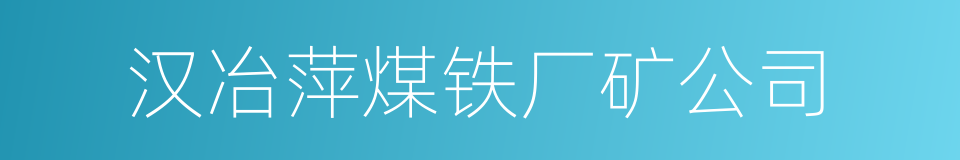 汉冶萍煤铁厂矿公司